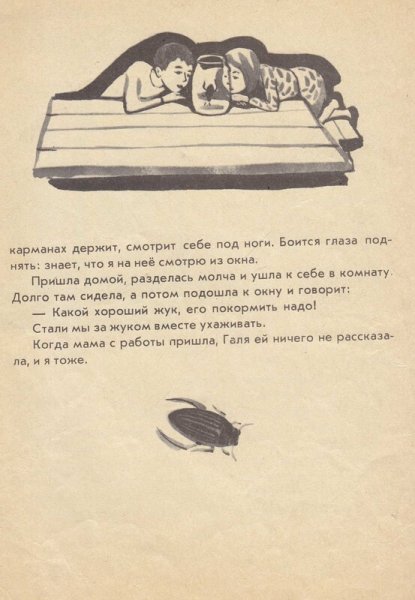 карманах держит, смотрит себе под ноги. Боится глаза поднять: знает, что я на неё смотрю из окна.

Пришла домой, разделась молча и ушла к себе в комнату. Долго там сидела, а потом подошла к окну и говорит:

— Какой хороший жук, его покормить надо!

Стали мы за жуком вместе ухаживать.

Когда мама с работы пришла, Галя ей ничего не рассказала, и я тоже.